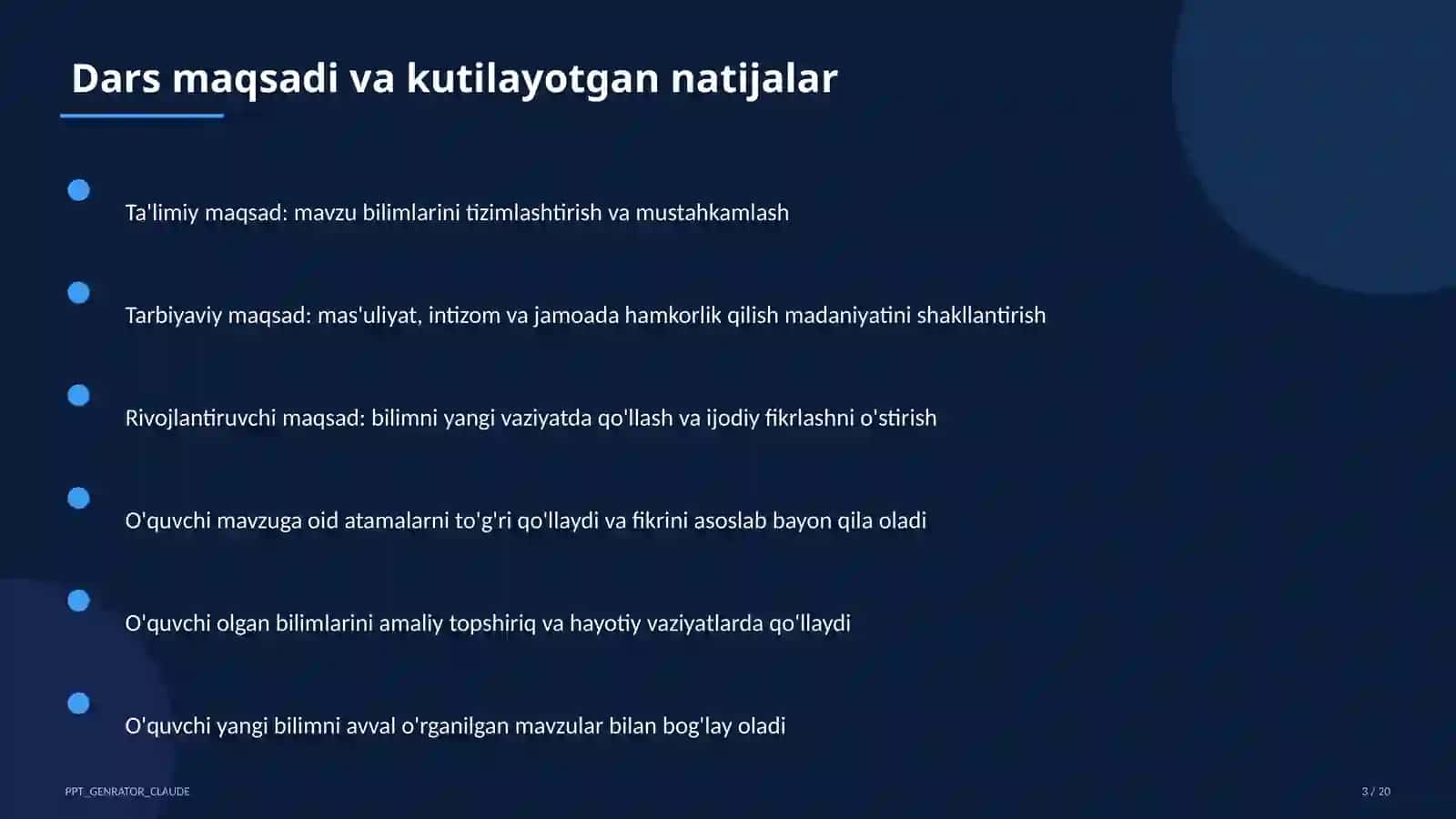 Dars maqsadi va kutilayotgan natijalar

Ta'limiy maqsad: mavzu bilimlarini tizimlashtirish va mustahkamlash

Tarbiyaviy maqsad: mas'uliyat, intizom va jamoada hamkorlik qilish madaniyatini shakllantirish

Rivojlantiruvchi maqsad: bilimni yangi vaziyatda qo'llash va ijodiy fikrlashni o'stirish

O'quvchi mavzuga oid atamalarni to'g'ri qo'llaydi va fikrini asoslab bayon qila oladi

O'quvchi olgan bilimlarini amaliy topshiriq va hayotiy vaziyatlarda qo'llaydi

O'quvchi yangi bilimni avval o'rganilgan mavzular bilan bog'lay oladi

PPT_GENRATOR_CLAUDE

3 / 20